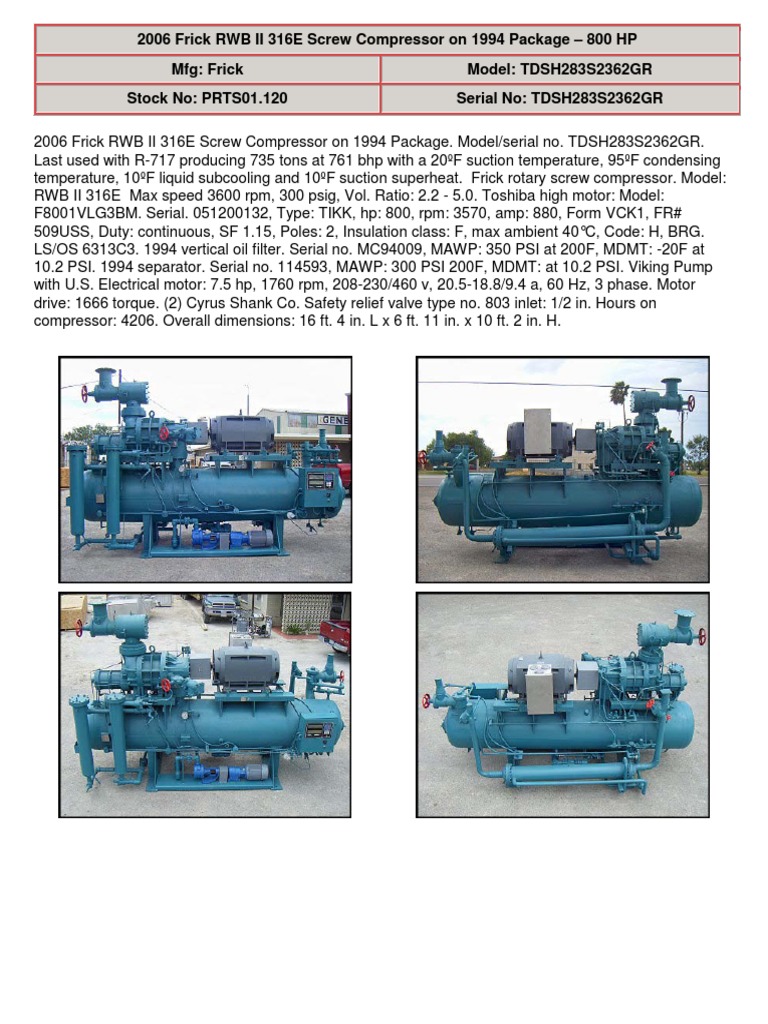 | 2006 Frick RWB II 316E Screw Compressor on 1994 Package – 800 HP | |
|---|---|
| Mfg: Frick | Model: TDSH283S2362GR |
| Stock No: PRTS01.120 | Serial No: TDSH283S2362GR |

2006 Frick RWB II 316E Screw Compressor on 1994 Package. Model/serial no. TDSH283S2362GR. Last used with R-717 producing 735 tons at 761 bhp with a 20ºF suction temperature, 95ºF condensing temperature, 10ºF liquid subcooling and 10ºF suction superheat. Frick rotary screw compressor. Model: RWB II 316E Max speed 3600 rpm, 300 psig, Vol. Ratio: 2.2 - 5.0. Toshiba high motor: Model: F8001VLG3BM. Serial. 051200132, Type: TIKK, hp: 800, rpm: 3570, amp: 880, Form VCK1, FR# 509USS, Duty: continuous, SF 1.15, Poles: 2, Insulation class: F, max ambient 40℃, Code: H, BRG. LS/OS 6313C3. 1994 vertical oil filter. Serial no. MC94009, MAWP: 350 PSI at 200F, MDMT: -20F at 10.2 PSI. 1994 separator. Serial no. 114593, MAWP: 300 PSI 200F, MDMT: at 10.2 PSI. Viking Pump with U.S. Electrical motor: 7.5 hp, 1760 rpm, 208-230/460 v, 20.5-18.8/9.4 a, 60 Hz, 3 phase. Motor drive: 1666 torque. (2) Cyrus Shank Co. Safety relief valve type no. 803 inlet: 1/2 in. Hours on compressor: 4206. Overall dimensions: 16 ft. 4 in. L x 6 ft. 11 in. x 10 ft. 2 in. H.

GENE